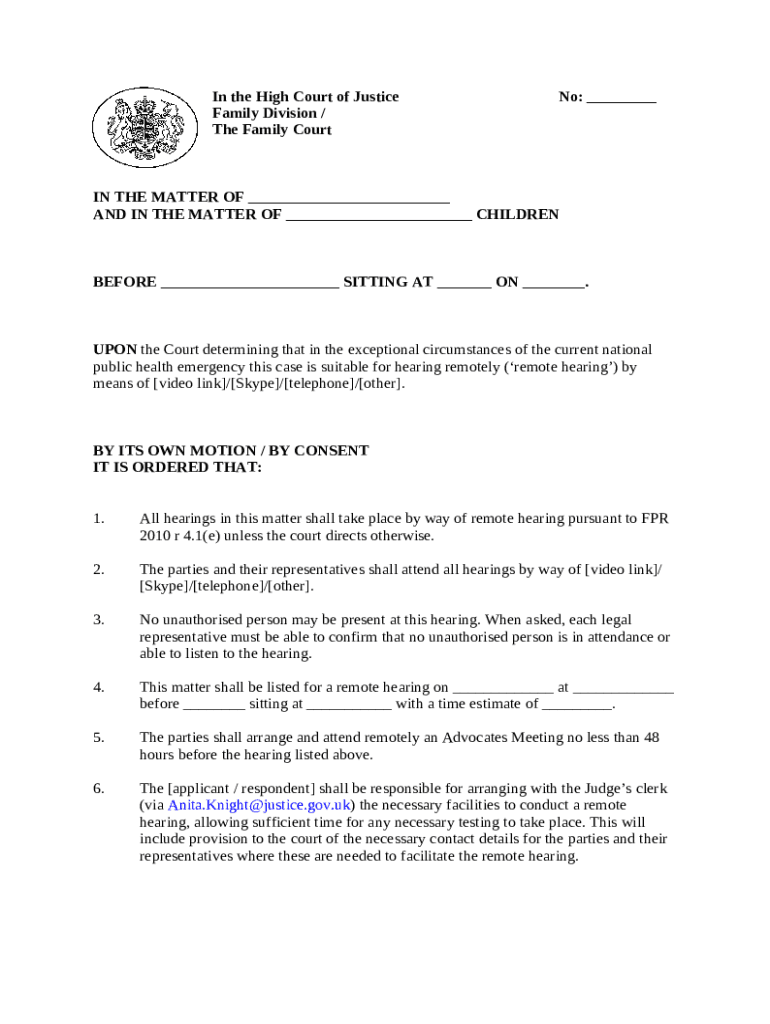 In the High Court of Justice
Family Division /
The Family Court

No: _________

IN THE MATTER OF __________________________
AND IN THE MATTER OF ________________________ CHILDREN

BEFORE _______________________ SITTING AT _______ ON ________.

UPON the Court determining that in the exceptional circumstances of the current national public health emergency this case is suitable for hearing remotely ('remote hearing') by means of [video link]/[Skype]/[telephone]/[other].

BY ITS OWN MOTION / BY CONSENT
IT IS ORDERED THAT:

1. All hearings in this matter shall take place by way of remote hearing pursuant to FPR 2010 r 4.1(e) unless the court directs otherwise.

2. The parties and their representatives shall attend all hearings by way of [video link]/[Skype]/[telephone]/[other].

3. No unauthorised person may be present at this hearing. When asked, each legal representative must be able to confirm that no unauthorised person is in attendance or able to listen to the hearing.

4. This matter shall be listed for a remote hearing on _____________ at _____________ before ________ sitting at ___________ with a time estimate of _________.

5. The parties shall arrange and attend remotely an Advocates Meeting no less than 48 hours before the hearing listed above.

6. The [applicant / respondent] shall be responsible for arranging with the Judge's clerk (via Anita.Knight@justice.gov.uk) the necessary facilities to conduct a remote hearing, allowing sufficient time for any necessary testing to take place. This will include provision to the court of the necessary contact details for the parties and their representatives where these are needed to facilitate the remote hearing.